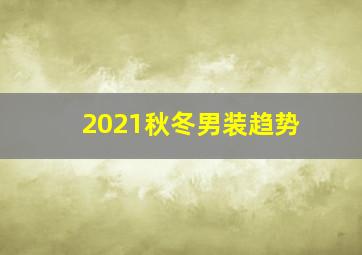 2021秋冬男装趋势